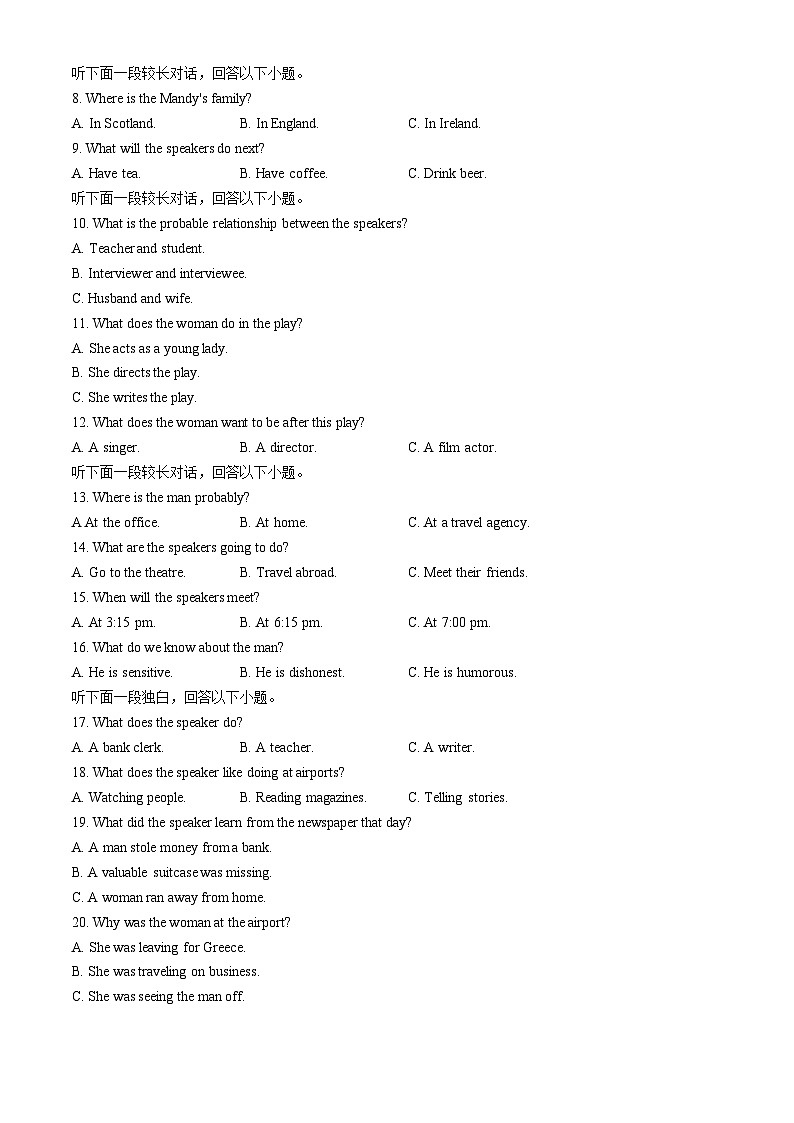 听下面一段较长对话，回答以下小题。
8. Where is the Mandy's family?
A. In Scotland.　　B. In England.　　C. In Ireland.
9. What will the speakers do next?
A. Have tea.　　B. Have coffee.　　C. Drink beer.
听下面一段较长对话，回答以下小题。
10. What is the probable relationship between the speakers?
A. Teacher and student.
B. Interviewer and interviewee.
C. Husband and wife.
11. What does the woman do in the play?
A. She acts as a young lady.
B. She directs the play.
C. She writes the play.
12. What does the woman want to be after this play?
A. A singer.　　B. A director.　　C. A film actor.
听下面一段较长对话，回答以下小题。
13. Where is the man probably?
A At the office.　　B. At home.　　C. At a travel agency.
14. What are the speakers going to do?
A. Go to the theatre.　　B. Travel abroad.　　C. Meet their friends.
15. When will the speakers meet?
A. At 3:15 pm.　　B. At 6:15 pm.　　C. At 7:00 pm.
16. What do we know about the man?
A. He is sensitive.　　B. He is dishonest.　　C. He is humorous.
听下面一段独白，回答以下小题。
17. What does the speaker do?
A. A bank clerk.　　B. A teacher.　　C. A writer.
18. What does the speaker like doing at airports?
A. Watching people.　　B. Reading magazines.　　C. Telling stories.
19. What did the speaker learn from the newspaper that day?
A. A man stole money from a bank.
B. A valuable suitcase was missing.
C. A woman ran away from home.
20. Why was the woman at the airport?
A. She was leaving for Greece.
B. She was traveling on business.
C. She was seeing the man off.